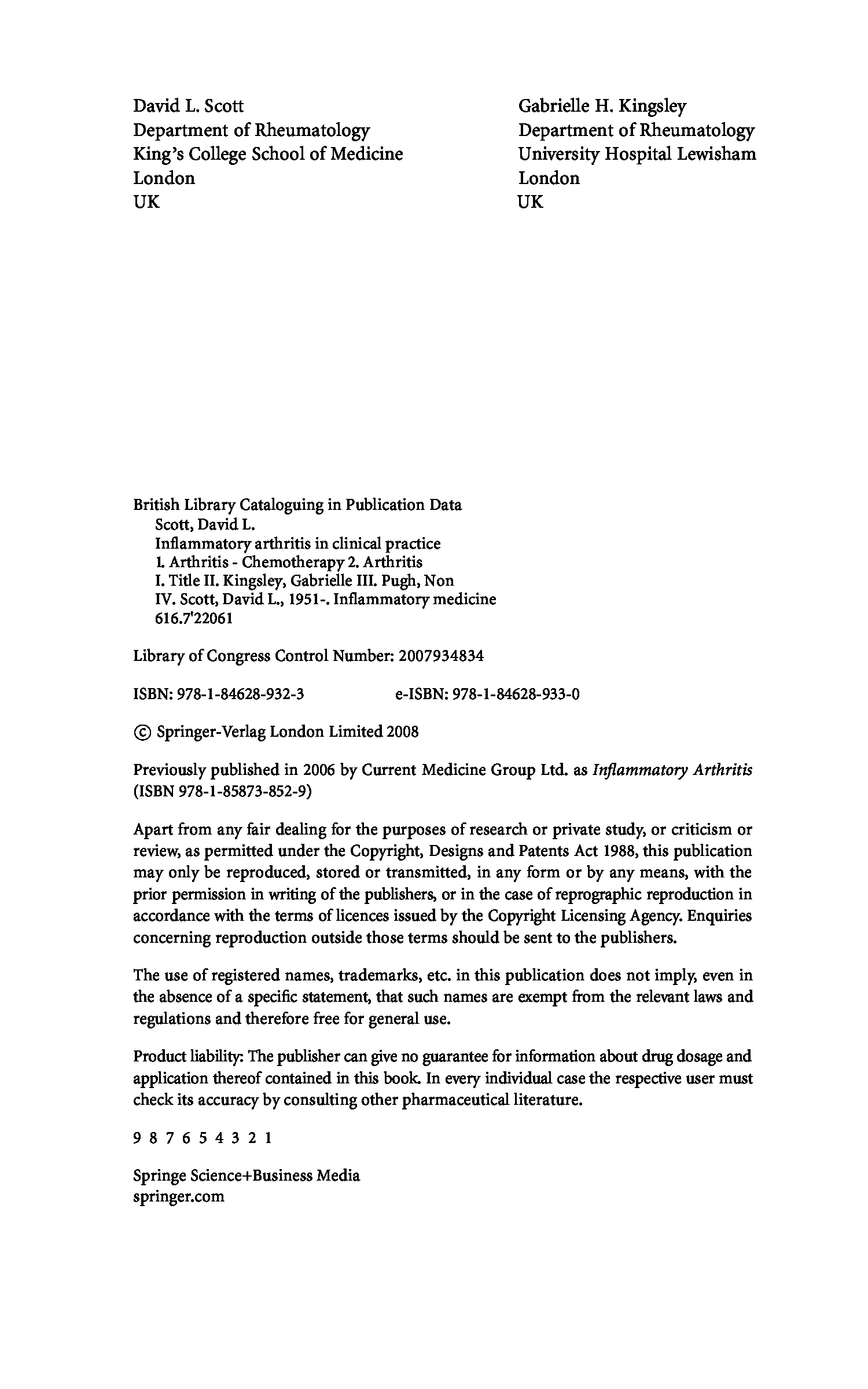 David L. Scott
Department of Rheumatology
King's College School of Medicine
London
UK

Gabrielle H. Kingsley
Department of Rheumatology
University Hospital Lewisham
London
UK

British Library Cataloguing in Publication Data
Scott, David L.
Inflammatory arthritis in clinical practice
1. Arthritis - Chemotherapy 2. Arthritis
I. Title II. Kingsley, Gabrielle III. Pugh, Non
IV. Scott, David L., 1951-. Inflammatory medicine
616.7'22061

Library of Congress Control Number: 2007934834

ISBN: 978-1-84628-932-3 e-ISBN: 978-1-84628-933-0

© Springer-Verlag London Limited 2008

Previously published in 2006 by Current Medicine Group Ltd. as Inflammatory Arthritis (ISBN 978-1-85873-852-9)

Apart from any fair dealing for the purposes of research or private study, or criticism or review, as permitted under the Copyright, Designs and Patents Act 1988, this publication may only be reproduced, stored or transmitted, in any form or by any means, with the prior permission in writing of the publishers, or in the case of reprographic reproduction in accordance with the terms of licences issued by the Copyright Licensing Agency. Enquiries concerning reproduction outside those terms should be sent to the publishers.

The use of registered names, trademarks, etc. in this publication does not imply, even in the absence of a specific statement, that such names are exempt from the relevant laws and regulations and therefore free for general use.

Product liability: The publisher can give no guarantee for information about drug dosage and application thereof contained in this book. In every individual case the respective user must check its accuracy by consulting other pharmaceutical literature.

9 8 7 6 5 4 3 2 1

Springe Science+Business Media
springer.com